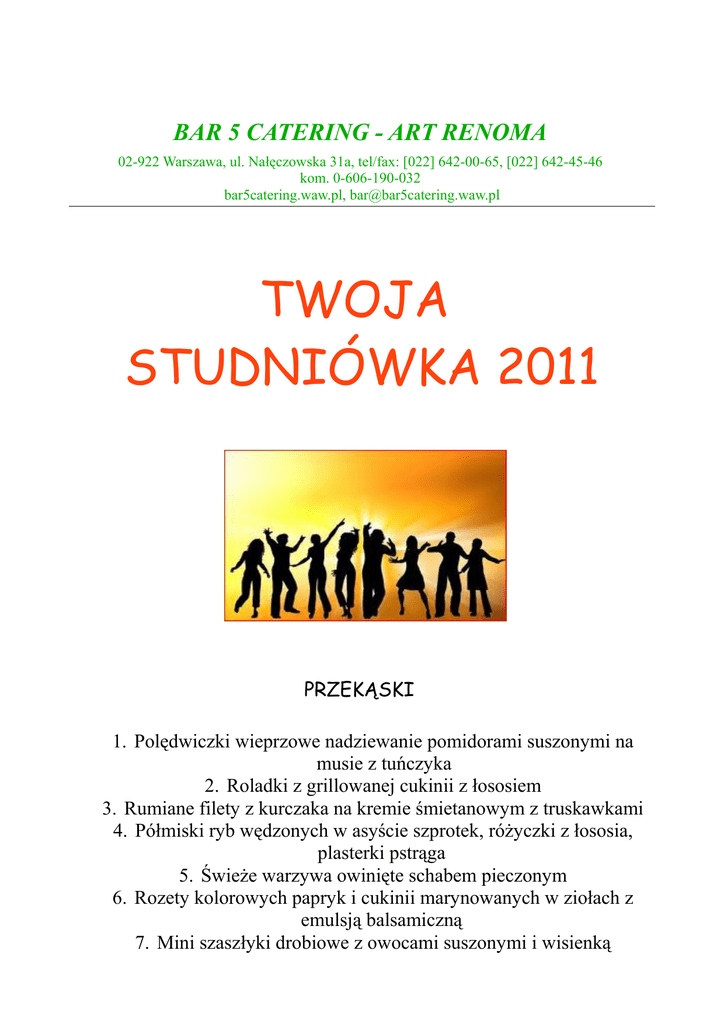 BAR 5 CATERING - ART RENOMA

02-922 Warszawa, ul. Nałęczowska 31a, tel/fax: [022] 642-00-65, [022] 642-45-46
kom. 0-606-190-032
bar5catering.waw.pl, bar@bar5catering.waw.pl

TWOJA
STUDNIÓWKA 2011

PRZEKĄSKI

1. Polędwiczki wieprzowe nadziewanie pomidorami suszonymi na musie z tuńczyka
2. Roladki z grillowanej cukinii z łososiem
3. Rumiane filety z kurczaka na kremie śmietanowym z truskawkami
4. Półmiski ryb wędzonych w asyście szprotek, różyczki z łososia, plasterki pstrąga
5. Świeże warzywa owinięte schabem pieczonym
6. Rozety kolorowych papryk i cukinii marynowanych w ziołach z emulsją balsamiczną
7. Mini szaszłyki drobiowe z owocami suszonymi i wisienką